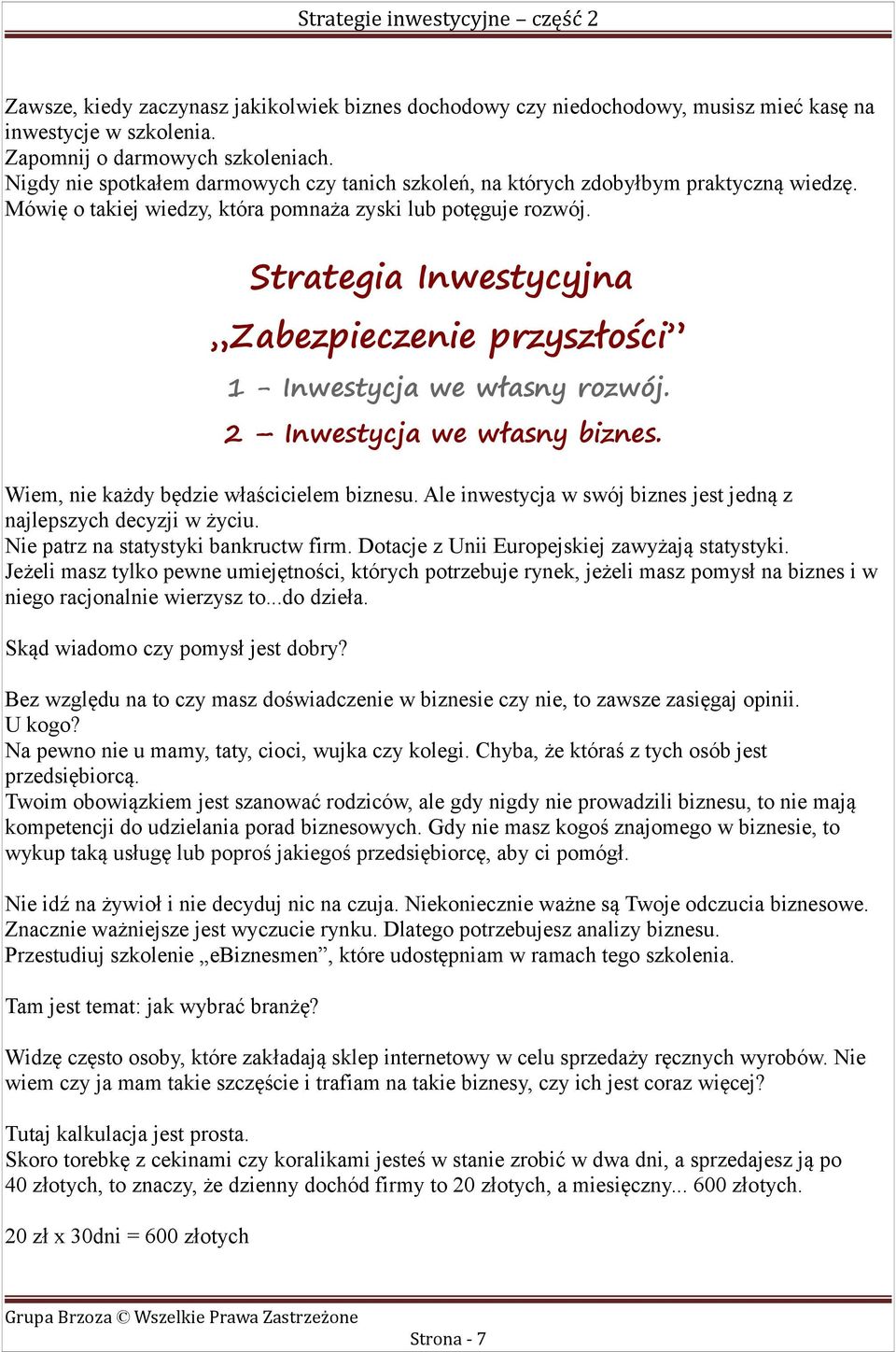 Strategie inwestycyjne – część 2

Zawsze, kiedy zaczynasz jakikolwiek biznes dochodowy czy niedochodowy, musisz mieć kasę na inwestycje w szkolenia.
Zapomnij o darmowych szkoleniach.
Nigdy nie spotkałem darmowych czy tanich szkoleń, na których zdobyłbym praktyczną wiedzę.
Mówię o takiej wiedzy, która pomnaża zyski lub potęguje rozwój.

Strategia Inwestycyjna

„Zabezpieczenie przyszłości”

1 – Inwestycja we własny rozwój.

2 – Inwestycja we własny biznes.

Wiem, nie każdy będzie właścicielem biznesu. Ale inwestycja w swój biznes jest jedną z najlepszych decyzji w życiu.
Nie patrz na statystyki bankructw firm. Dotacje z Unii Europejskiej zawyżają statystyki.
Jeżeli masz tylko pewne umiejętności, których potrzebuje rynek, jeżeli masz pomysł na biznes i w niego racjonalnie wierzysz to...do dzieła.

Skąd wiadomo czy pomysł jest dobry?

Bez względu na to czy masz doświadczenie w biznesie czy nie, to zawsze zasięgaj opinii.
U kogo?
Na pewno nie u mamy, taty, cioci, wujka czy kolegi. Chyba, że któraś z tych osób jest przedsiębiorcą.
Twoim obowiązkiem jest szanować rodziców, ale gdy nigdy nie prowadzili biznesu, to nie mają kompetencji do udzielania porad biznesowych. Gdy nie masz kogoś znajomego w biznesie, to wykup taką usługę lub poproś jakiegoś przedsiębiorcę, aby ci pomógł.

Nie idź na żywioł i nie decyduj nic na czuja. Niekoniecznie ważne są Twoje odczucia biznesowe.
Znacznie ważniejsze jest wyczucie rynku. Dlatego potrzebujesz analizy biznesu.
Przestudiuj szkolenie „eBiznesmen”, które udostępniam w ramach tego szkolenia.

Tam jest temat: jak wybrać branżę?

Widzę często osoby, które zakładają sklep internetowy w celu sprzedaży ręcznych wyrobów. Nie wiem czy ja mam takie szczęście i trafiam na takie biznesy, czy ich jest coraz więcej?

Tutaj kalkulacja jest prosta.
Skoro torebkę z cekinami czy koralikami jesteś w stanie zrobić w dwa dni, a sprzedajesz ją po 40 złotych, to znaczy, że dzienny dochód firmy to 20 złotych, a miesięczny... 600 złotych.

20 zł x 30dni = 600 złotych

Grupa Brzoza © Wszelkie Prawa Zastrzeżone

Strona - 7